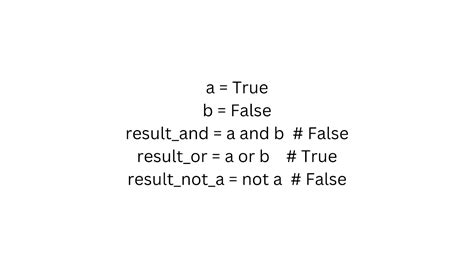 a = True
b = False
result_and = a and b  # False
result_or = a or b    # True
result_not_a = not a  # False